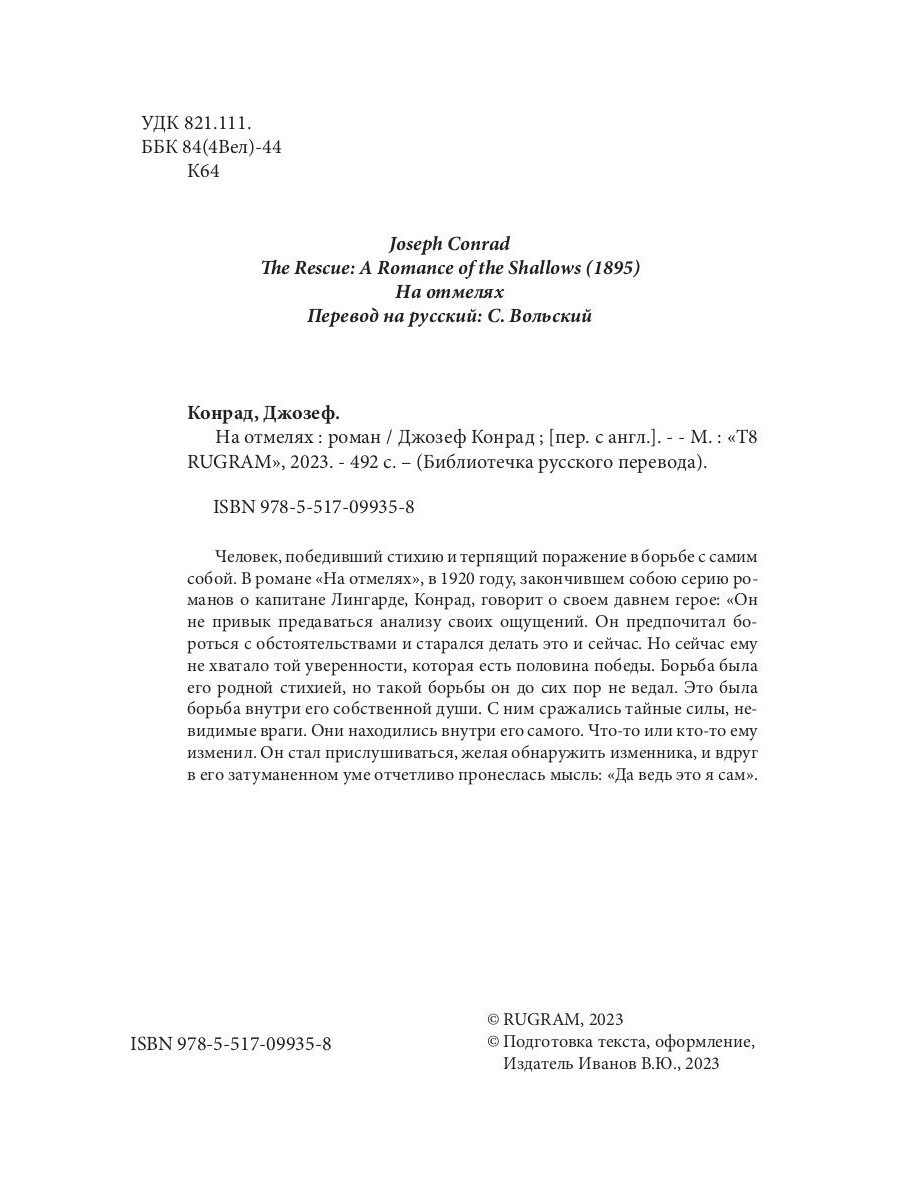 УДК 821.111.
ББК 84(4Вел)-44
К64

Joseph Conrad
The Rescue: A Romance of the Shallows (1895)
На отмелях
Перевод на русский: С. Вольский

Конрад, Джозеф.
На отмелях : роман / Джозеф Конрад ; [пер. с англ.]. - - М. : «Т8 RUGRAM», 2023. - 492 с. – (Библиотечка русского перевода).

ISBN 978-5-517-09935-8

Человек, победивший стихию и терпящий поражение в борьбе с самим собой. В романе «На отмелях», в 1920 году, закончившем собою серию романов о капитане Лингарде, Конрад, говорит о своем давнем герое: «Он не привык предаваться анализу своих ощущений. Он предпочитал бороться с обстоятельствами и старался делать это и сейчас. Но сейчас ему не хватало той уверенности, которая есть половина победы. Борьба была его родной стихией, но такой борьбы он до сих пор не ведал. Это была борьба внутри его собственной души. С ним сражались тайные силы, невидимые враги. Они находились внутри его самого. Что-то или кто-то ему изменил. Он стал прислушиваться, желая обнаружить изменника, и вдруг в его затуманенном уме отчетливо пронеслась мысль: «Да ведь это я сам».

ISBN 978-5-517-09935-8

© RUGRAM, 2023
© Подготовка текста, оформление, Издатель Иванов В.Ю., 2023